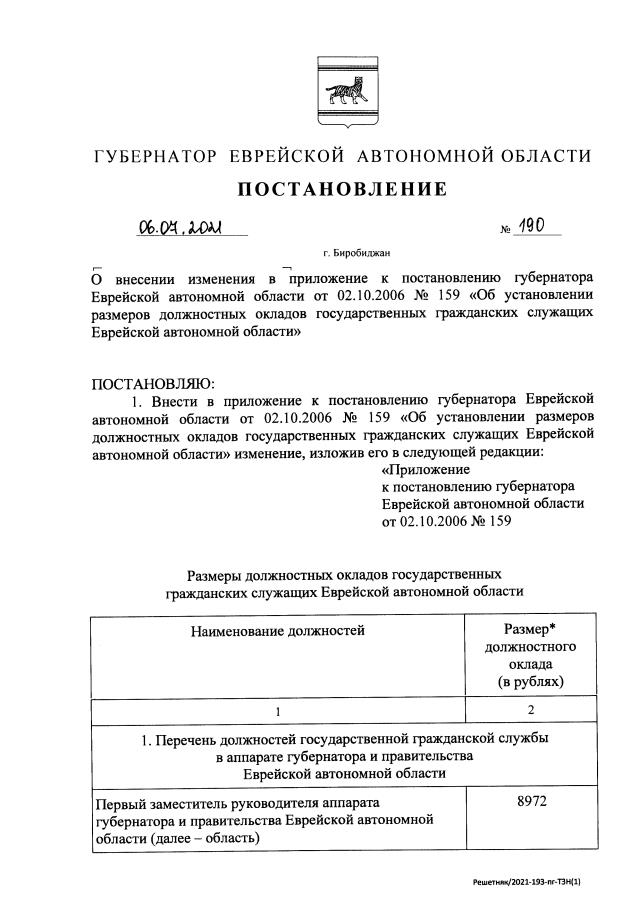 ГУБЕРНАТОР ЕВРЕЙСКОЙ АВТОНОМНОЙ ОБЛАСТИ

ПОСТАНОВЛЕНИЕ

06.07.2021 № 190

г. Биробиджан

О внесении изменения в приложение к постановлению губернатора Еврейской автономной области от 02.10.2006 № 159 «Об установлении размеров должностных окладов государственных гражданских служащих Еврейской автономной области»

ПОСТАНОВЛЯЮ:

1. Внести в приложение к постановлению губернатора Еврейской автономной области от 02.10.2006 № 159 «Об установлении размеров должностных окладов государственных гражданских служащих Еврейской автономной области» изменение, изложив его в следующей редакции:

«Приложение
к постановлению губернатора
Еврейской автономной области
от 02.10.2006 № 159

Размеры должностных окладов государственных гражданских служащих Еврейской автономной области

| Наименование должностей | Размер* должностного оклада (в рублях) |
|---|---|
| 1 | 2 |
| 1. Перечень должностей государственной гражданской службы в аппарате губернатора и правительства Еврейской автономной области | |
| Первый заместитель руководителя аппарата губернатора и правительства Еврейской автономной области (далее – область) | 8972 |

Решетняк/2021-193-пг-ТЗН(1)